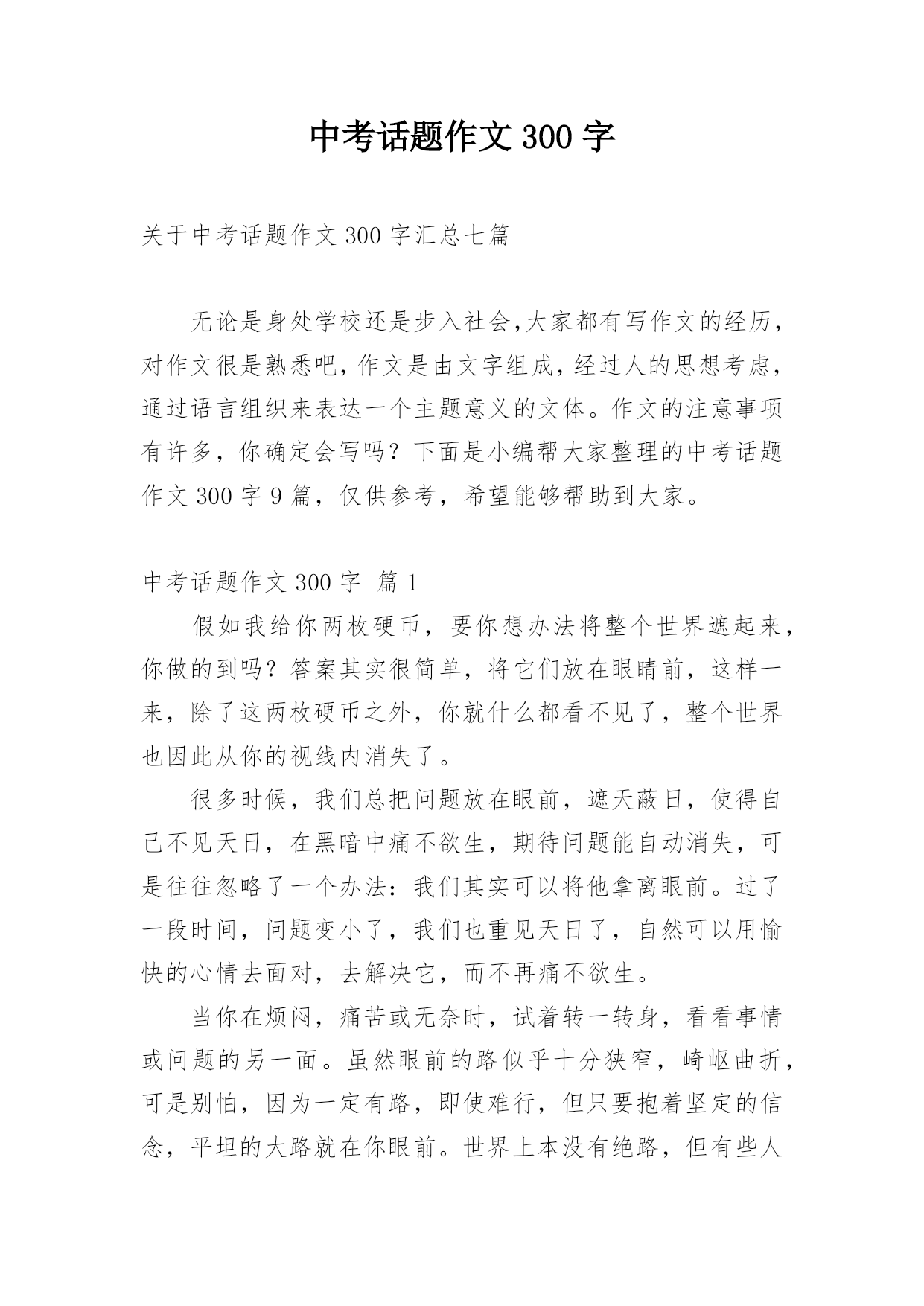 中考话题作文300字

关于中考话题作文300字汇总七篇

无论是身处学校还是步入社会,大家都有写作文的经历,对作文很是熟悉吧,作文是由文字组成,经过人的思想考虑,通过语言组织来表达一个主题意义的文体。作文的注意事项有许多,你确定会写吗?下面是小编帮大家整理的中考话题作文300字9篇,仅供参考,希望能够帮助到大家。

中考话题作文300字 篇1

假如我给你两枚硬币,要你想办法将整个世界遮起来,你做的到吗?答案其实很简单,将它们放在眼睛前,这样一来,除了这两枚硬币之外,你就什么都看不见了,整个世界也因此从你的视线内消失了。

很多时候,我们总把问题放在眼前,遮天蔽日,使得自己不见天日,在黑暗中痛不欲生,期待问题能自动消失,可是往往忽略了一个办法:我们其实可以将他拿离眼前。过了一段时间,问题变小了,我们也重见天日了,自然可以用愉快的心情去面对,去解决它,而不再痛不欲生。

当你在烦闷,痛苦或无奈时,试着转一转身,看看事情或问题的另一面。虽然眼前的路似乎十分狭窄,崎岖曲折,可是别怕,因为一定有路,即使难行,但只要抱着坚定的信念,平坦的大路就在你眼前。世界上本没有绝路,但有些人